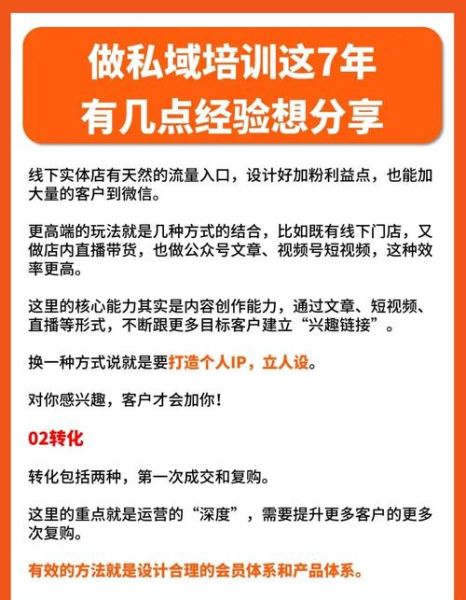 做私域培训这7年
有几点经验想分享

线下实体店有天然的流量入口，设计好加粉利益点，也能加大量的客户到微信。

更高端的玩法就是几种方式的结合，比如既有线下门店，又做店内直播带货，也做公众号文章、视频号短视频，这种效率更高。

这里的核心能力其实是内容创作能力，通过文章、短视频、直播等形式，不断跟更多目标客户建立“兴趣链接”。

换一种方式说就是要打造个人IP，立人设。

对你感兴趣，客户才会加你！

02转化

转化包括两种，第一次成交和复购。

这里的重点就是运营的“深度”，需要提升更多客户的更多次复购。

有效的方法就是设计合理的会员体系和产品体系。